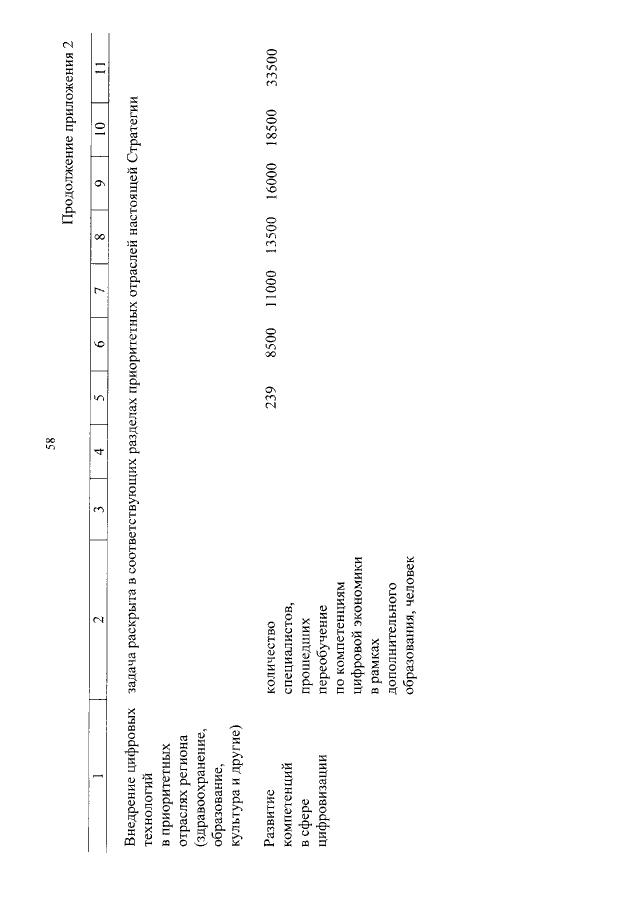 58

Продолжение приложения 2

| 1 | 2 | 3 | 4 | 5 | 6 | 7 | 8 | 9 | 10 | 11 |
|---|---|---|---|---|---|---|---|---|---|---|
| Внедрение цифровых технологий в приоритетных отраслях региона (здравоохранение, образование, культура и другие) | задача раскрыта в соответствующих разделах приоритетных отраслей настоящей Стратегии | | | | | | | | | |
| Развитие компетенций в сфере цифровизации | количество специалистов, прошедших переобучение по компетенциям цифровой экономики в рамках дополнительного образования, человек | | | 239 | 8500 | 11000 | 13500 | 16000 | 18500 | 33500 |